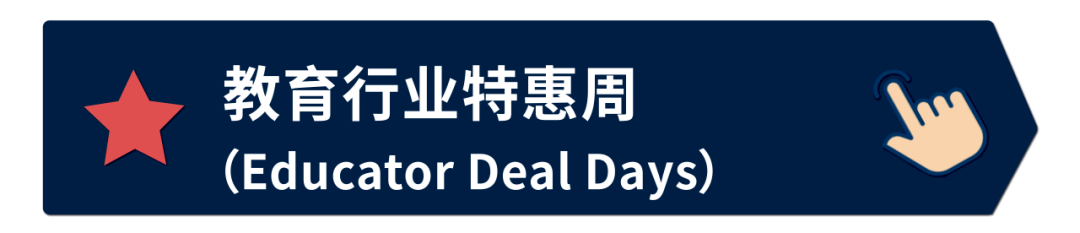 教育行业特惠周
（Educator Deal Days）